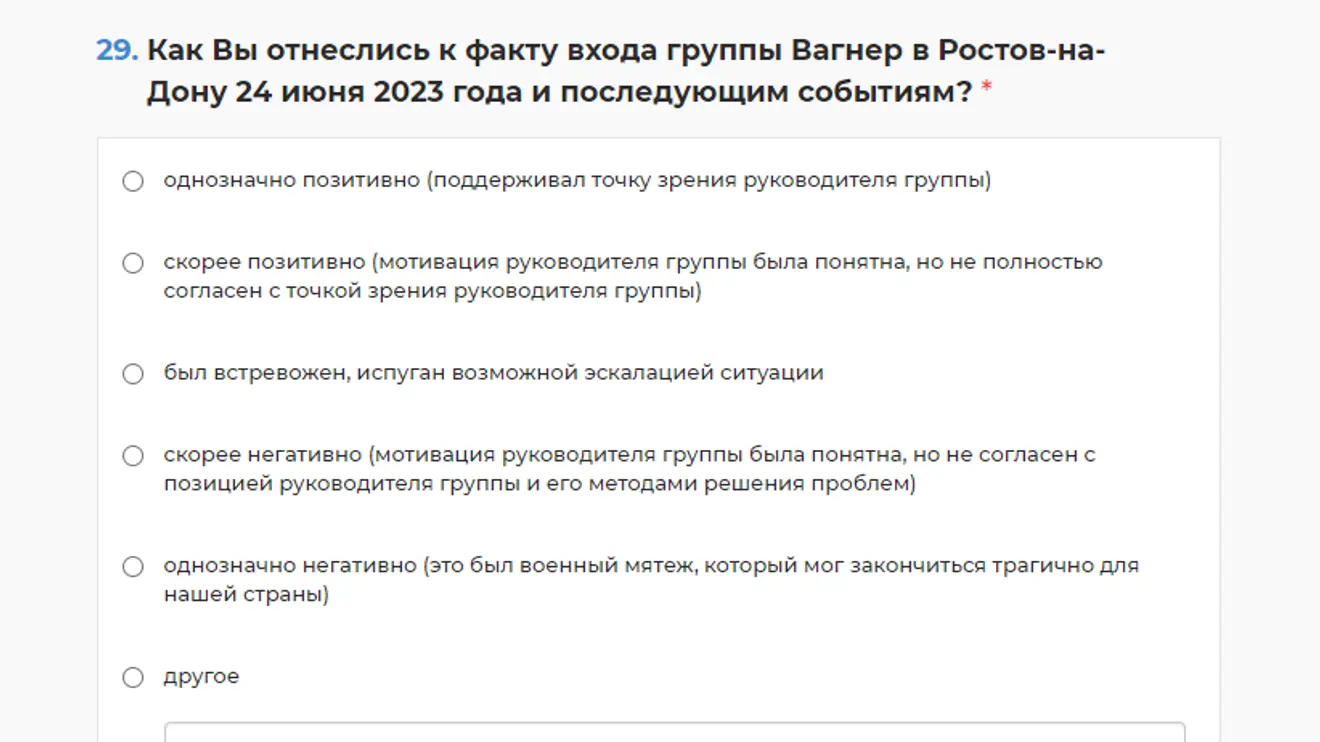 29. Как Вы отнеслись к факту входа группы Вагнер в Ростов-на-Дону 24 июня 2023 года и последующим событиям? *

однозначно позитивно (поддерживал точку зрения руководителя группы)

скорее позитивно (мотивация руководителя группы была понятна, но не полностью согласен с точкой зрения руководителя группы)

был встревожен, испуган возможной эскалацией ситуации

скорее негативно (мотивация руководителя группы была понятна, но не согласен с позицией руководителя группы и его методами решения проблем)

однозначно негативно (это был военный мятеж, который мог закончиться трагично для нашей страны)

другое